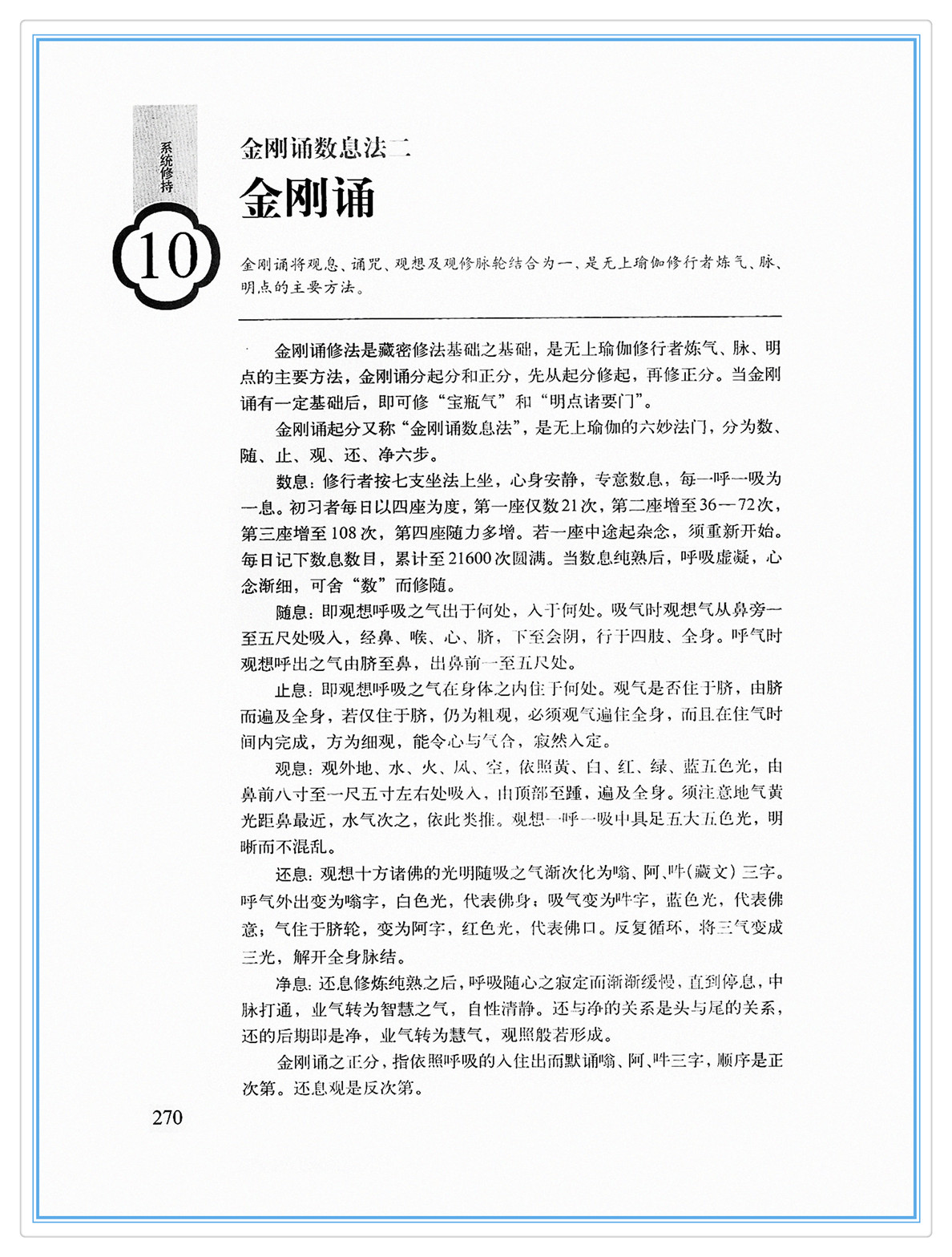 系统修持

10

金刚诵数息法二

金刚诵

金刚诵将观息、诵咒、观想及观修脉轮结合为一，是无上瑜伽修行者炼气、脉、明点的主要方法。

金刚诵修法是藏密修法基础之基础，是无上瑜伽修行者炼气、脉、明点的主要方法，金刚诵分起分和正分，先从起分修起，再修正分。当金刚诵有一定基础后，即可修“宝瓶气”和“明点诸要门”。

金刚诵起分又称“金刚诵数息法”，是无上瑜伽的六妙法门，分为数、随、止、观、还、净六步。

数息：修行者按七支坐法上坐，心身安静，专意数息，每一呼一吸为一息。初习者每日以四座为度，第一座仅数21次，第二座增至36—72次，第三座增至108次，第四座随力多增。若一座中途起杂念，须重新开始。每日记下数息数目，累计至21600次圆满。当数息纯熟后，呼吸虚凝，心念渐细，可舍“数”而修随。

随息：即观想呼吸之气出于何处，入于何处。吸气时观想气从鼻旁一至五尺处吸入，经鼻、喉、心、脐，下至会阴，行于四肢、全身。呼气时观想呼出之气由脐至鼻，出鼻前一至五尺处。

止息：即观想呼吸之气在身体之内住于何处。观气是否住于脐，由脐而遍及全身，若仅住于脐，仍为粗观，必须观气遍住全身，而且在住气时间内完成，方为细观，能令心与气合，寂然入定。

观息：观外地、水、火、风、空，依照黄、白、红、绿、蓝五色光，由鼻前八寸至一尺五寸左右处吸入，由顶部至踵，遍及全身。须注意地气黄光距鼻最近，水气次之，依此类推。观想一呼一吸中具足五大五色光，明晰而不混乱。

还息：观想十方诸佛的光明随吸之气渐次化为嗡、阿、吽（藏文）三字。呼气外出变为嗡字，白色光，代表佛身；吸气变为吽字，蓝色光，代表佛意；气住于脐轮，变为阿字，红色光，代表佛口。反复循环，将三气变成三光，解开全身脉结。

净息：还息修炼纯熟之后，呼吸随心之寂定而渐渐缓慢，直到停息，中脉打通，业气转为智慧之气，自性清静。还与净的关系是头与尾的关系，还的后期即是净，业气转为慧气，观照般若形成。

金刚诵之正分，指依照呼吸的入住出而默诵嗡、阿、吽三字，顺序是正次第。还息观是反次第。

270